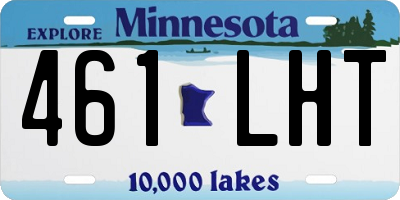 EXPLORE Minnesota

461 LHT

10,000 lakes